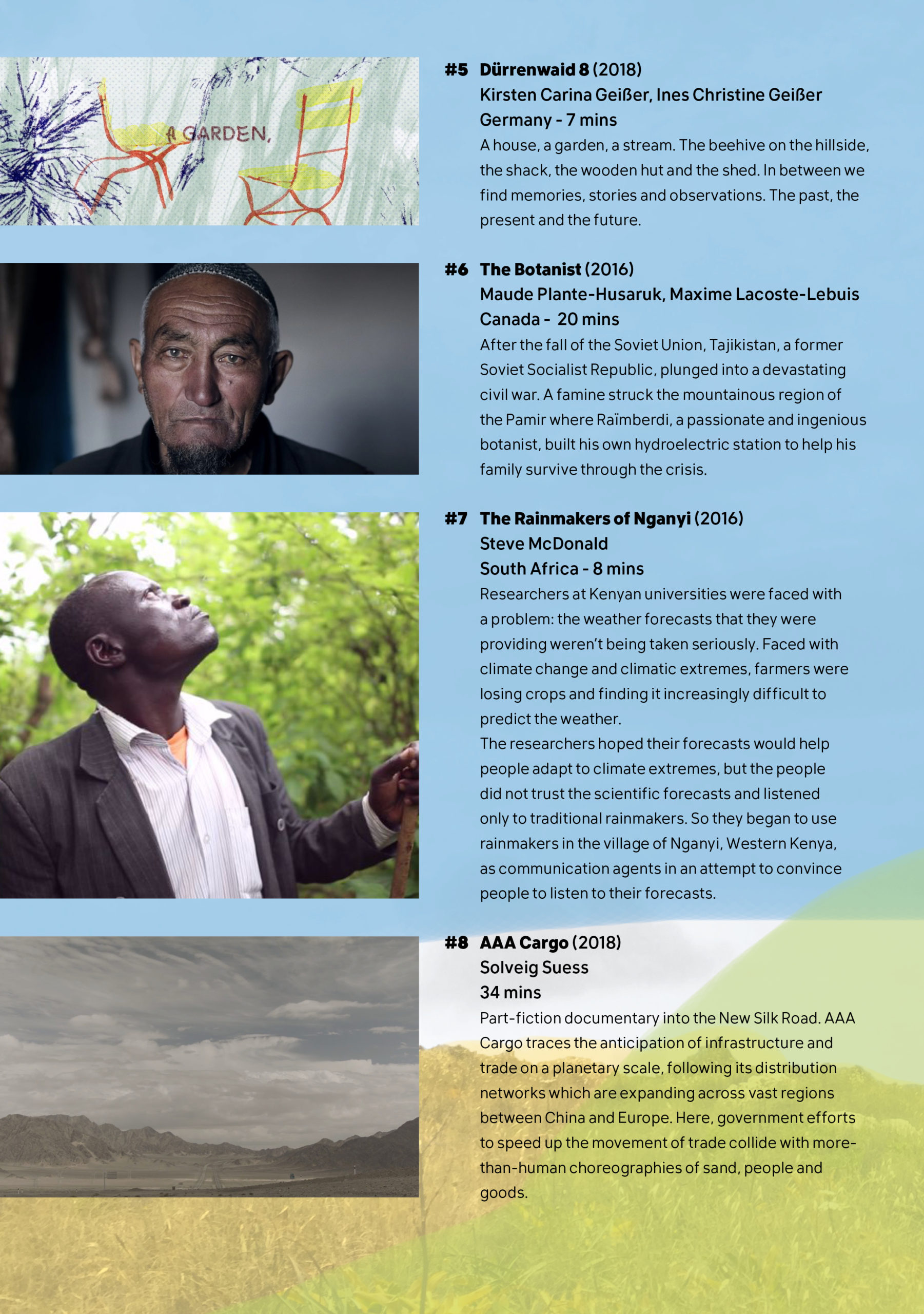 A GARDEN,

#5 Dürrenwaid 8 (2018)
Kirsten Carina Geißer, Ines Christine Geißer
Germany - 7 mins

A house, a garden, a stream. The beehive on the hillside, the shack, the wooden hut and the shed. In between we find memories, stories and observations. The past, the present and the future.

#6 The Botanist (2016)
Maude Plante-Husaruk, Maxime Lacoste-Lebuis
Canada - 20 mins

After the fall of the Soviet Union, Tajikistan, a former Soviet Socialist Republic, plunged into a devastating civil war. A famine struck the mountainous region of the Pamir where Raïmberdi, a passionate and ingenious botanist, built his own hydroelectric station to help his family survive through the crisis.

#7 The Rainmakers of Nganyi (2016)
Steve McDonald
South Africa - 8 mins

Researchers at Kenyan universities were faced with a problem: the weather forecasts that they were providing weren't being taken seriously. Faced with climate change and climatic extremes, farmers were losing crops and finding it increasingly difficult to predict the weather.

The researchers hoped their forecasts would help people adapt to climate extremes, but the people did not trust the scientific forecasts and listened only to traditional rainmakers. So they began to use rainmakers in the village of Nganyi, Western Kenya, as communication agents in an attempt to convince people to listen to their forecasts.

#8 AAA Cargo (2018)
Solveig Suess
34 mins

Part-fiction documentary into the New Silk Road. AAA Cargo traces the anticipation of infrastructure and trade on a planetary scale, following its distribution networks which are expanding across vast regions between China and Europe. Here, government efforts to speed up the movement of trade collide with more-than-human choreographies of sand, people and goods.